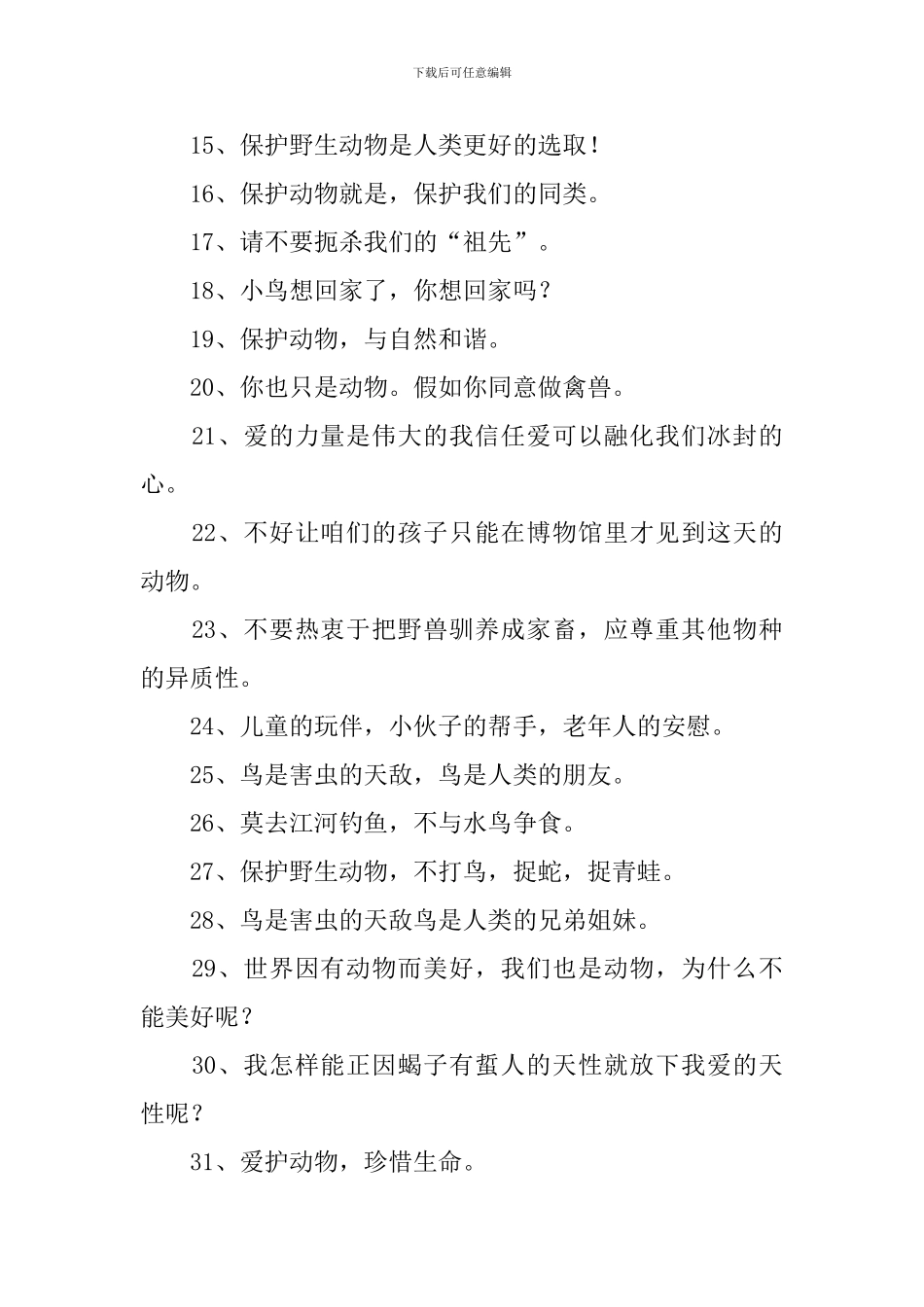 下载后可任意编辑

15、保护野生动物是人类更好的选取！

16、保护动物就是，保护我们的同类。

17、请不要扼杀我们的“祖先”。

18、小鸟想回家了，你想回家吗？

19、保护动物，与自然和谐。

20、你也只是动物。假如你同意做禽兽。

21、爱的力量是伟大的我信任爱可以融化我们冰封的心。

22、不好让咱们的孩子只能在博物馆里才见到这天的动物。

23、不要热衷于把野兽驯养成家畜，应尊重其他物种的异质性。

24、儿童的玩伴，小伙子的帮手，老年人的安慰。

25、鸟是害虫的天敌，鸟是人类的朋友。

26、莫去江河钓鱼，不与水鸟争食。

27、保护野生动物，不打鸟，捉蛇，捉青蛙。

28、鸟是害虫的天敌鸟是人类的兄弟姐妹。

29、世界因有动物而美好，我们也是动物，为什么不能美好呢？

30、我怎样能正因蝎子有蜇人的天性就放下我爱的天性呢？

31、爱护动物，珍惜生命。